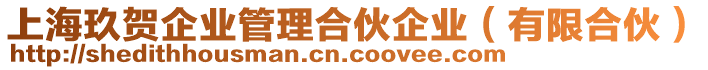 上海玖贺企业管理合伙企业（有限合伙）
http://shedithhousman.cn.coovee.com